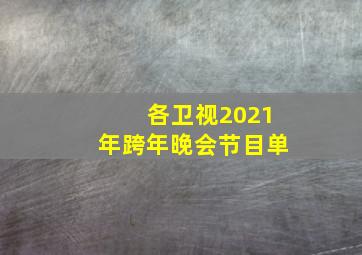 各卫视2021年跨年晚会节目单